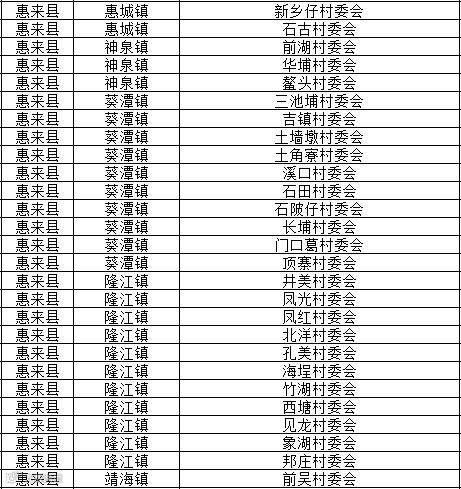 | 惠来县 | 惠城镇 | 新乡仔村委会 |
|---|---|---|
| 惠来县 | 惠城镇 | 石古村委会 |
| 惠来县 | 神泉镇 | 前湖村委会 |
| 惠来县 | 神泉镇 | 华埔村委会 |
| 惠来县 | 神泉镇 | 鳌头村委会 |
| 惠来县 | 葵潭镇 | 三池埔村委会 |
| 惠来县 | 葵潭镇 | 吉镇村委会 |
| 惠来县 | 葵潭镇 | 土墙墩村委会 |
| 惠来县 | 葵潭镇 | 土角寮村委会 |
| 惠来县 | 葵潭镇 | 溪口村委会 |
| 惠来县 | 葵潭镇 | 石田村委会 |
| 惠来县 | 葵潭镇 | 石陂仔村委会 |
| 惠来县 | 葵潭镇 | 长埔村委会 |
| 惠来县 | 葵潭镇 | 门口葛村委会 |
| 惠来县 | 葵潭镇 | 顶寨村委会 |
| 惠来县 | 隆江镇 | 井美村委会 |
| 惠来县 | 隆江镇 | 凤光村委会 |
| 惠来县 | 隆江镇 | 凤红村委会 |
| 惠来县 | 隆江镇 | 北洋村委会 |
| 惠来县 | 隆江镇 | 孔美村委会 |
| 惠来县 | 隆江镇 | 海埕村委会 |
| 惠来县 | 隆江镇 | 竹湖村委会 |
| 惠来县 | 隆江镇 | 西塘村委会 |
| 惠来县 | 隆江镇 | 见龙村委会 |
| 惠来县 | 隆江镇 | 象湖村委会 |
| 惠来县 | 隆江镇 | 邦庄村委会 |
| 惠来县 | 靖海镇 | 前吴村委会 |